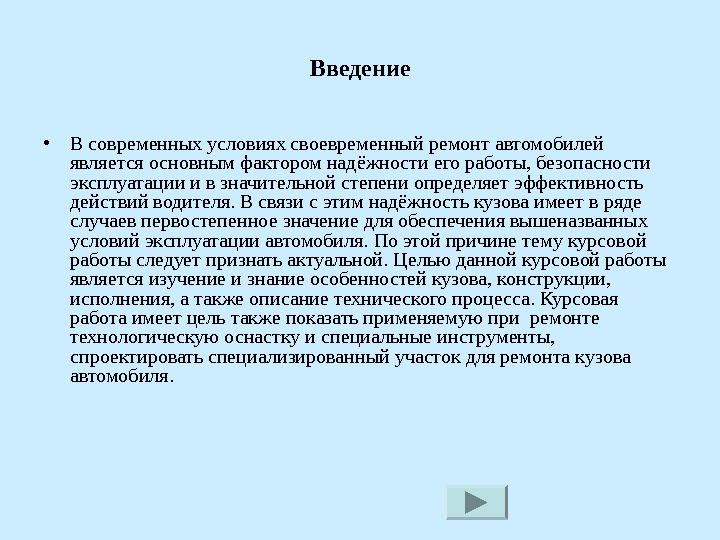 Введение

• В современных условиях своевременный ремонт автомобилей является основным фактором надёжности его работы, безопасности эксплуатации и в значительной степени определяет эффективность действий водителя. В связи с этим надёжность кузова имеет в ряде случаев первостепенное значение для обеспечения вышеназванных условий эксплуатации автомобиля. По этой причине тему курсовой работы следует признать актуальной. Целью данной курсовой работы является изучение и знание особенностей кузова, конструкции, исполнения, а также описание технического процесса. Курсовая работа имеет цель также показать применяемую при ремонте технологическую оснастку и специальные инструменты, спроектировать специализированный участок для ремонта кузова автомобиля.